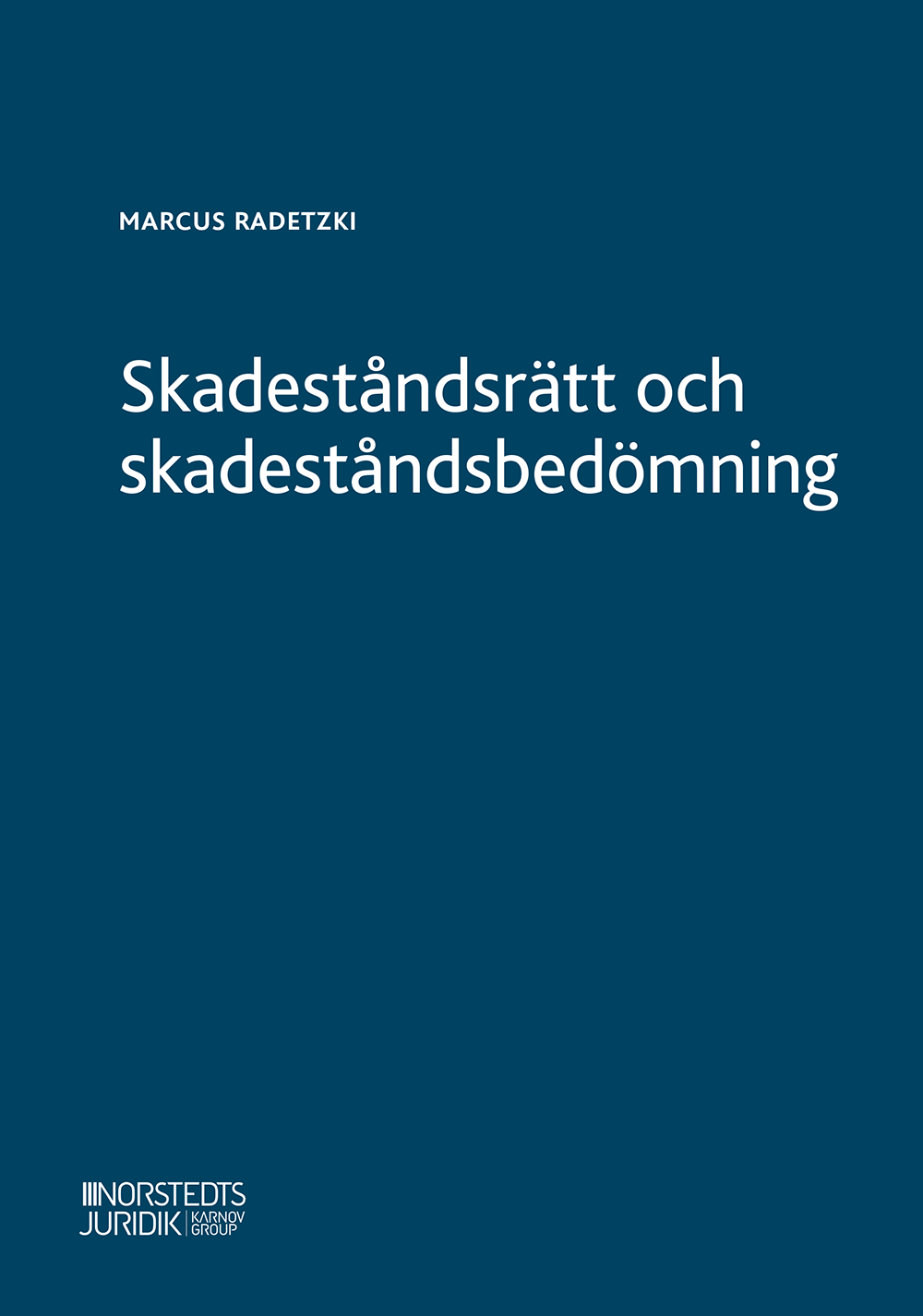 MARCUS RADETZKI

Skadeståndsrätt och skadeståndsbedömning

NORSTEDTS
JURIDIK KARNOV GROUP